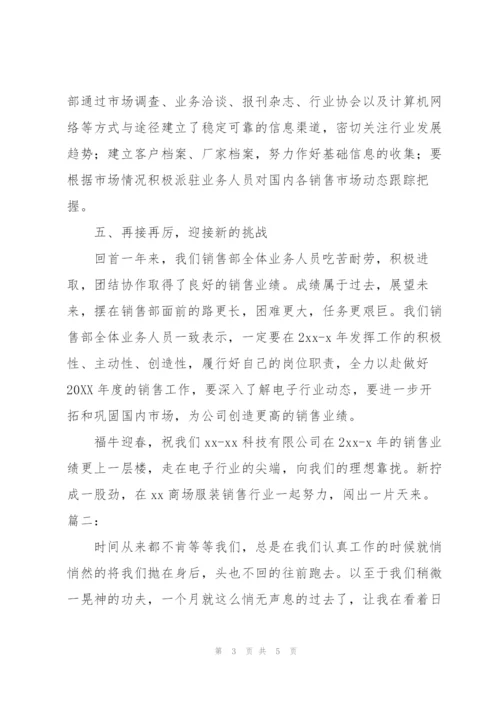 部通过市场调查、业务洽谈、报刊杂志、行业协会以及计算机网络等方式与途径建立了稳定可靠的信息渠道，密切关注行业发展趋势；建立客户档案、厂家档案，努力作好基础信息的收集；要根据市场情况积极派驻业务人员对国内各销售市场动态跟踪把握。

五、再接再厉，迎接新的挑战

回首一年来，我们销售部全体业务人员吃苦耐劳，积极进取，团结协作取得了良好的销售业绩。成绩属于过去，展望未来，摆在销售部面前的路更长，困难更大，任务更艰巨。我们销售部全体业务人员一致表示，一定要在2xx-x年发挥工作的积极性、主动性、创造性，履行好自己的岗位职责，全力以赴做好20XX年度的销售工作，要深入了解电子行业动态，要进一步开拓和巩固国内市场，为公司创造更高的销售业绩。

福牛迎春，祝我们xx-xx科技有限公司在2xx-x年的销售业绩更上一层楼，走在电子行业的尖端，向我们的理想靠拢。新拧成一股劲，在xx商场服装销售行业一起努力，闯出一片天来。

篇二：

时间从来都不肯等等我们，总是在我们认真工作的时候就悄悄然的将我们抛在身后，头也不回的往前跑去。以至于我们稍微一晃神的功夫，一个月就这么悄无声息的过去了，让我在看着日

第 3 页 共 5 页